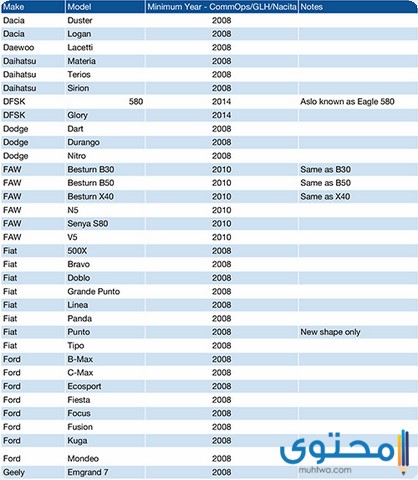 | Make | Model | Minimum Year - CommOps/GLH/Nacita | Notes |
|---|---|---|---|
| Dacia | Duster | 2008 | |
| Dacia | Logan | 2008 | |
| Daewoo | Lacetti | 2008 | |
| Daihatsu | Materia | 2008 | |
| Daihatsu | Terios | 2008 | |
| Daihatsu | Sirion | 2008 | |
| DFSK | 580 | 2014 | Aslo known as Eagle 580 |
| DFSK | Glory | 2014 | |
| Dodge | Dart | 2008 | |
| Dodge | Durango | 2008 | |
| Dodge | Nitro | 2008 | |
| FAW | Besturn B30 | 2010 | Same as B30 |
| FAW | Besturn B50 | 2010 | Same as B50 |
| FAW | Besturn X40 | 2010 | Same as X40 |
| FAW | N5 | 2010 | |
| FAW | Senya S80 | 2010 | |
| FAW | V5 | 2010 | |
| Fiat | 500X | 2008 | |
| Fiat | Bravo | 2008 | |
| Fiat | Doblo | 2008 | |
| Fiat | Grande Punto | 2008 | |
| Fiat | Linea | 2008 | |
| Fiat | Panda | 2008 | |
| Fiat | Punto | 2008 | New shape only |
| Fiat | Tipo | 2008 | |
| Ford | B-Max | 2008 | |
| Ford | C-Max | 2008 | |
| Ford | Ecosport | 2008 | |
| Ford | Fiesta | 2008 | |
| Ford | Focus | 2008 | |
| Ford | Fusion | 2008 | |
| Ford | Kuga | 2008 | |
| Ford | Mondeo | 2008 | |
| Geely | Emgrand 7 | 2008 | |

محتوى
muhtwa.com